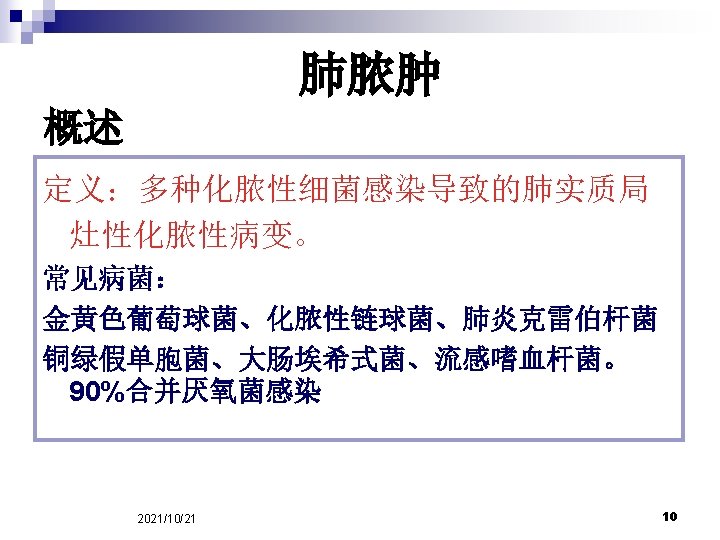 肺脓肿

概述

定义：多种化脓性细菌感染导致的肺实质局灶性化脓性病变。

常见病菌：

金黄色葡萄球菌、化脓性链球菌、肺炎克雷伯杆菌

铜绿假单胞菌、大肠埃希式菌、流感嗜血杆菌。90%合并厌氧菌感染

2021/10/21

10